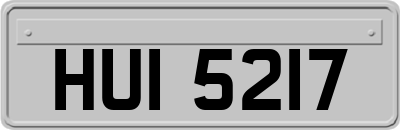 HUI 5217